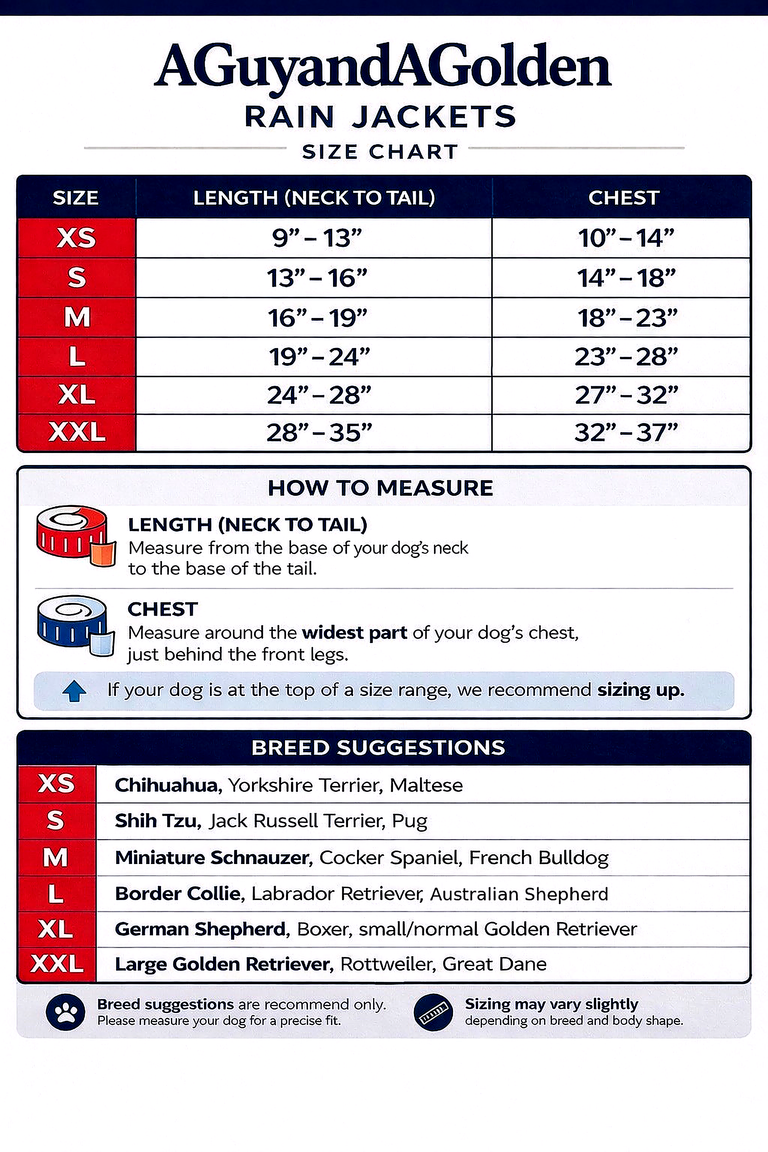 AGuyandAGolden
RAIN JACKETS
SIZE CHART

| SIZE | LENGTH (NECK TO TAIL) | CHEST |
|---|---|---|
| XS | 9” – 13” | 10” – 14” |
| S | 13” – 16” | 14” – 18” |
| M | 16” – 19” | 18” – 23” |
| L | 19” – 24” | 23” – 28” |
| XL | 24” – 28” | 27” – 32” |
| XXL | 28” – 35” | 32” – 37” |

HOW TO MEASURE

LENGTH (NECK TO TAIL)
Measure from the base of your dog’s neck to the base of the tail.

CHEST
Measure around the widest part of your dog’s chest, just behind the front legs.

If your dog is at the top of a size range, we recommend sizing up.

BREED SUGGESTIONS

| XS | Chihuahua, Yorkshire Terrier, Maltese |
|---|---|
| S | Shih Tzu, Jack Russell Terrier, Pug |
| M | Miniature Schnauzer, Cocker Spaniel, French Bulldog |
| L | Border Collie, Labrador Retriever, Australian Shepherd |
| XL | German Shepherd, Boxer, small/normal Golden Retriever |
| XXL | Large Golden Retriever, Rottweiler, Great Dane |

Breed suggestions are recommend only. Please measure your dog for a precise fit.

Sizing may vary slightly depending on breed and body shape.